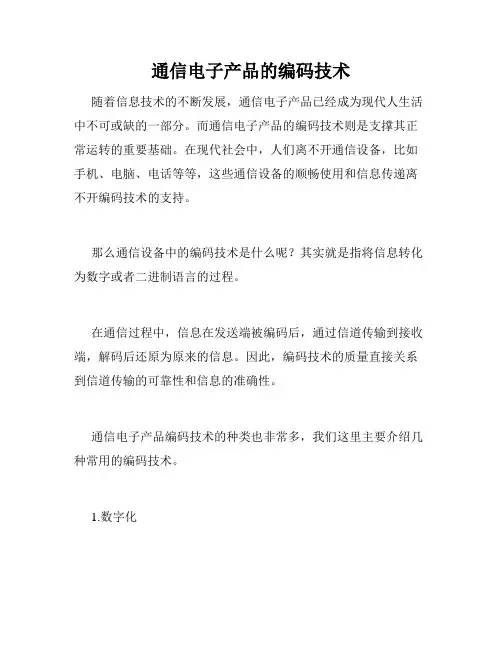 通信电子产品的编码技术

随着信息技术的不断发展，通信电子产品已经成为现代人生活中不可或缺的一部分。而通信电子产品的编码技术则是支撑其正常运转的重要基础。在现代社会中，人们离不开通信设备，比如手机、电脑、电话等等，这些通信设备的顺畅使用和信息传递离不开编码技术的支持。

那么通信设备中的编码技术是什么呢？其实就是指将信息转化为数字或者二进制语言的过程。

在通信过程中，信息在发送端被编码后，通过信道传输到接收端，解码后还原为原来的信息。因此，编码技术的质量直接关系到信道传输的可靠性和信息的准确性。

通信电子产品编码技术的种类也非常多，我们这里主要介绍几种常用的编码技术。

1.数字化